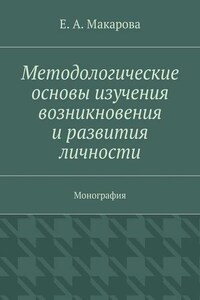 Е. А. Макарова

Методологические основы изучения возникновения и развития личности

Монография